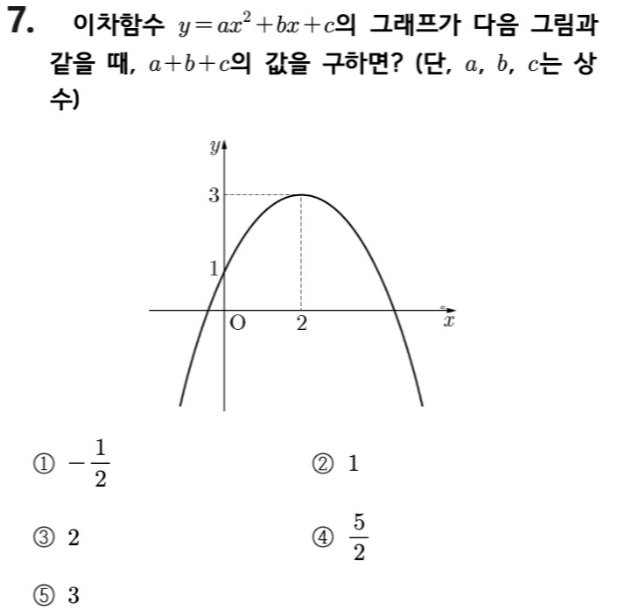 7. 이차함수 $y=ax^2+bx+c$의 그래프가 다음 그림과 같을 때, $a+b+c$의 값을 구하면? (단, $a$, $b$, $c$는 상수)

$y$
3
1
O
2
$x$

① $-\frac{1}{2}$
② 1
③ 2
④ $\frac{5}{2}$
⑤ 3